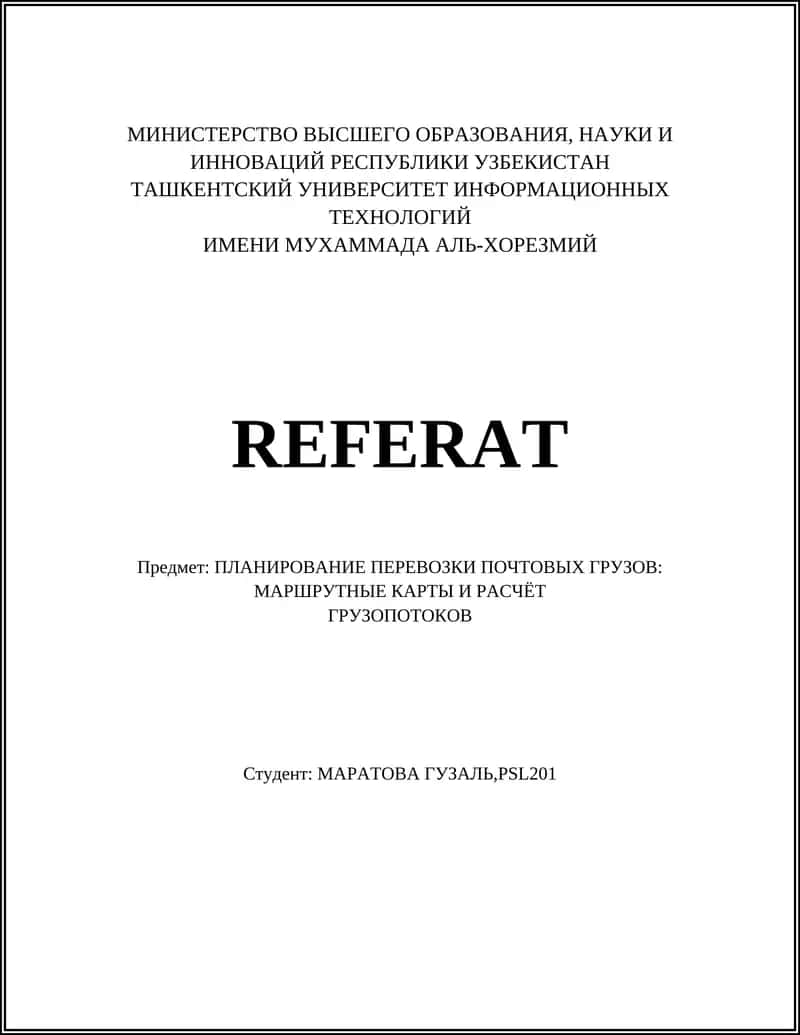 МИНИСТЕРСТВО ВЫСШЕГО ОБРАЗОВАНИЯ, НАУКИ И ИННОВАЦИЙ РЕСПУБЛИКИ УЗБЕКИСТАН
ТАШКЕНТСКИЙ УНИВЕРСИТЕТ ИНФОРМАЦИОННЫХ ТЕХНОЛОГИЙ
ИМЕНИ МУХАММАДА АЛЬ-ХОРЕЗМИЙ

REFERAT

Предмет: ПЛАНИРОВАНИЕ ПЕРЕВОЗКИ ПОЧТОВЫХ ГРУЗОВ: МАРШРУТНЫЕ КАРТЫ И РАСЧЁТ ГРУЗОПОТОКОВ

Студент: МАРАТОВА ГУЗАЛЬ,PSL201